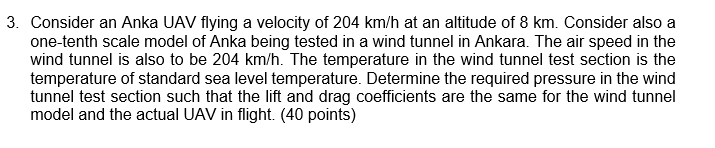 3. Consider an Anka UAV flying a velocity of 204 km/h at an altitude of 8 km. Consider also a one-tenth scale model of Anka being tested in a wind tunnel in Ankara. The air speed in the wind tunnel is also to be 204 km/h. The temperature in the wind tunnel test section is the temperature of standard sea level temperature. Determine the required pressure in the wind tunnel test section such that the lift and drag coefficients are the same for the wind tunnel model and the actual UAV in flight. (40 points)